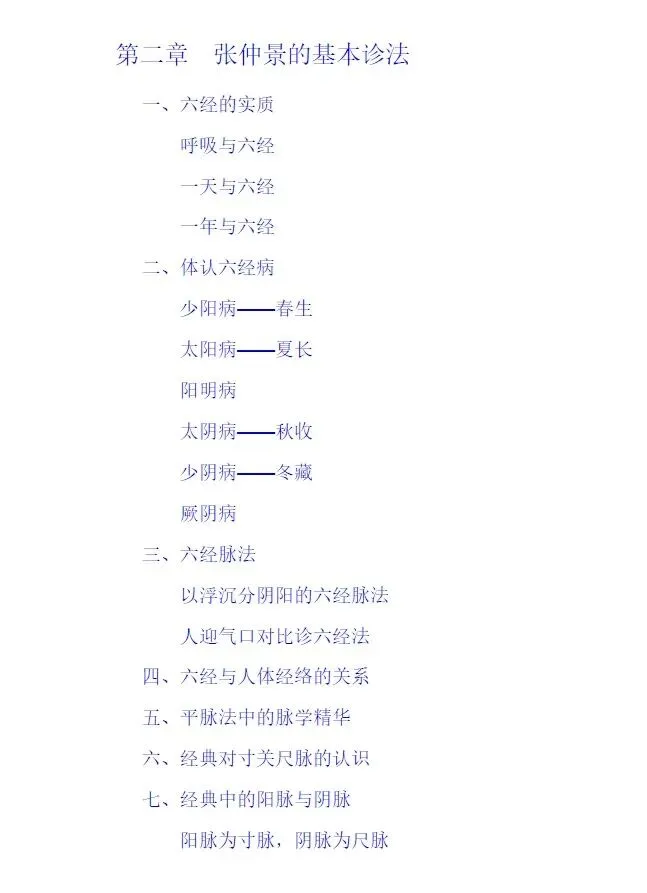 第二章 张仲景的基本诊法

一、六经的实质

呼吸与六经

一天与六经

一年与六经

二、体认六经病

少阳病——春生

太阳病——夏长

阳明病

太阴病——秋收

少阴病——冬藏

厥阴病

三、六经脉法

以浮沉分阴阳的六经脉法

人迎气口对比诊六经法

四、六经与人体经络的关系

五、平脉法中的脉学精华

六、经典对寸关尺脉的认识

七、经典中的阳脉与阴脉

阳脉为寸脉，阴脉为尺脉